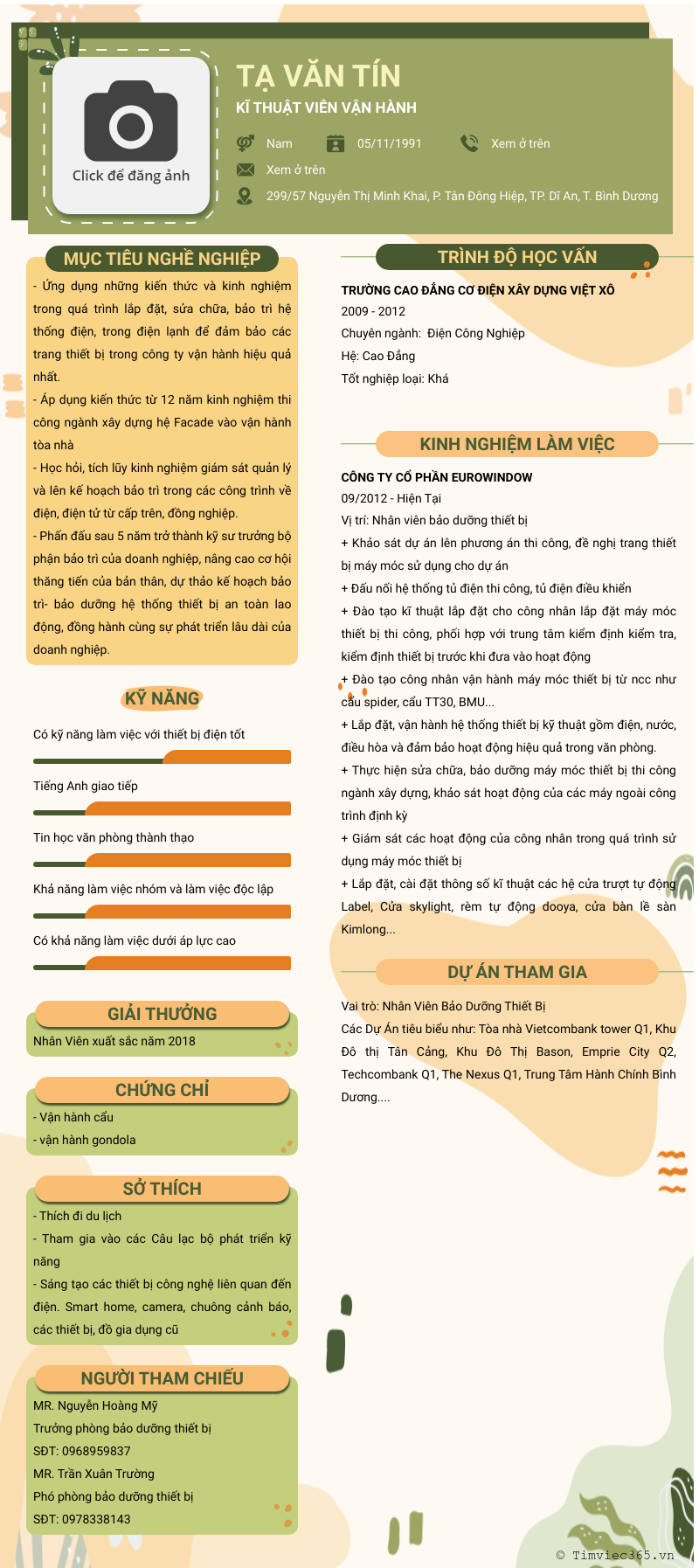 Click để đăng ảnh

TẠ VĂN TÍN
KĨ THUẬT VIÊN VẬN HÀNH

Nam
05/11/1991
Xem ở trên
Xem ở trên
299/57 Nguyễn Thị Minh Khai, P. Tân Đông Hiệp, TP. Dĩ An, T. Bình Dương

MỤC TIÊU NGHỀ NGHIỆP

- Ứng dụng những kiến thức và kinh nghiệm trong quá trình lắp đặt, sửa chữa, bảo trì hệ thống điện, trong điện lạnh để đảm bảo các trang thiết bị trong công ty vận hành hiệu quả nhất.
- Áp dụng kiến thức từ 12 năm kinh nghiệm thi công ngành xây dựng hệ Facade vào vận hành tòa nhà
- Học hỏi, tích lũy kinh nghiệm giám sát quản lý và lên kế hoạch bảo trì trong các công trình về điện, điện tử từ cấp trên, đồng nghiệp.
- Phấn đấu sau 5 năm trở thành kỹ sư trưởng bộ phận bảo trì của doanh nghiệp, nâng cao cơ hội thăng tiến của bản thân, dự thảo kế hoạch bảo trì- bảo dưỡng hệ thống thiết bị an toàn lao động, đồng hành cùng sự phát triển lâu dài của doanh nghiệp.

KỸ NĂNG

Có kỹ năng làm việc với thiết bị điện tốt
Tiếng Anh giao tiếp
Tin học văn phòng thành thạo
Khả năng làm việc nhóm và làm việc độc lập
Có khả năng làm việc dưới áp lực cao

GIẢI THƯỞNG

Nhân Viên xuất sắc năm 2018

CHỨNG CHỈ

- Vận hành cẩu
- vận hành gondola

SỞ THÍCH

- Thích đi du lịch
- Tham gia vào các Câu lạc bộ phát triển kỹ năng
- Sáng tạo các thiết bị công nghệ liên quan đến điện. Smart home, camera, chuông cảnh báo, các thiết bị, đồ gia dụng cũ

NGƯỜI THAM CHIẾU

MR. Nguyễn Hoàng Mỹ
Trưởng phòng bảo dưỡng thiết bị
SĐT: 0968959837
MR. Trần Xuân Trường
Phó phòng bảo dưỡng thiết bị
SĐT: 0978338143

TRÌNH ĐỘ HỌC VẤN

TRƯỜNG CAO ĐẲNG CƠ ĐIỆN XÂY DỰNG VIỆT XÔ
2009 - 2012
Chuyên ngành: Điện Công Nghiệp
Hệ: Cao Đẳng
Tốt nghiệp loại: Khá

KINH NGHIỆM LÀM VIỆC

CÔNG TY CỔ PHẦN EUROWINDOW
09/2012 - Hiện Tại
Vị trí: Nhân viên bảo dưỡng thiết bị
+ Khảo sát dự án lên phương án thi công, đề nghị trang thiết bị máy móc sử dụng cho dự án
+ Đấu nối hệ thống tủ điện thi công, tủ điện điều khiển
+ Đào tạo kĩ thuật lắp đặt cho công nhân lắp đặt máy móc thiết bị thi công, phối hợp với trung tâm kiểm định kiểm tra, kiểm định thiết bị trước khi đưa vào hoạt động
+ Đào tạo công nhân vận hành máy móc thiết bị từ ncc như cẩu spider, cẩu TT30, BMU...
+ Lắp đặt, vận hành hệ thống thiết bị kỹ thuật gồm điện, nước, điều hòa và đảm bảo hoạt động hiệu quả trong văn phòng.
+ Thực hiện sửa chữa, bảo dưỡng máy móc thiết bị thi công ngành xây dựng, khảo sát hoạt động của các máy ngoài công trình định kỳ
+ Giám sát các hoạt động của công nhân trong quá trình sử dụng máy móc thiết bị
+ Lắp đặt, cài đặt thông số kĩ thuật các hệ cửa trượt tự động Label, Cửa skylight, rèm tự động dooya, cửa bản lề sàn Kimlong...

DỰ ÁN THAM GIA

Vai trò: Nhân Viên Bảo Dưỡng Thiết Bị
Các Dự Án tiêu biểu như: Tòa nhà Vietcombank tower Q1, Khu Đô thị Tân Cảng, Khu Đô Thị Bason, Emprie City Q2, Techcombank Q1, The Nexus Q1, Trung Tâm Hành Chính Bình Dương....

© Timviec365.vn